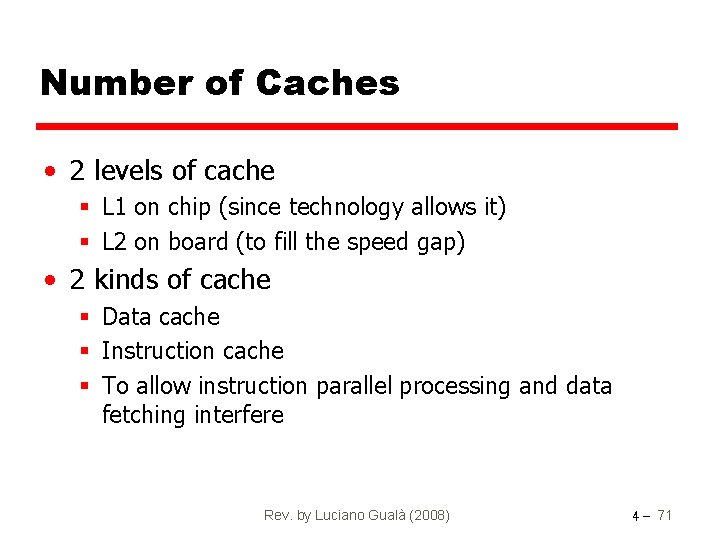 Number of Caches

• 2 levels of cache
▪ L1 on chip (since technology allows it)
▪ L2 on board (to fill the speed gap)

• 2 kinds of cache
▪ Data cache
▪ Instruction cache
▪ To allow instruction parallel processing and data fetching interfere

Rev. by Luciano Gualà (2008)

4 – 71